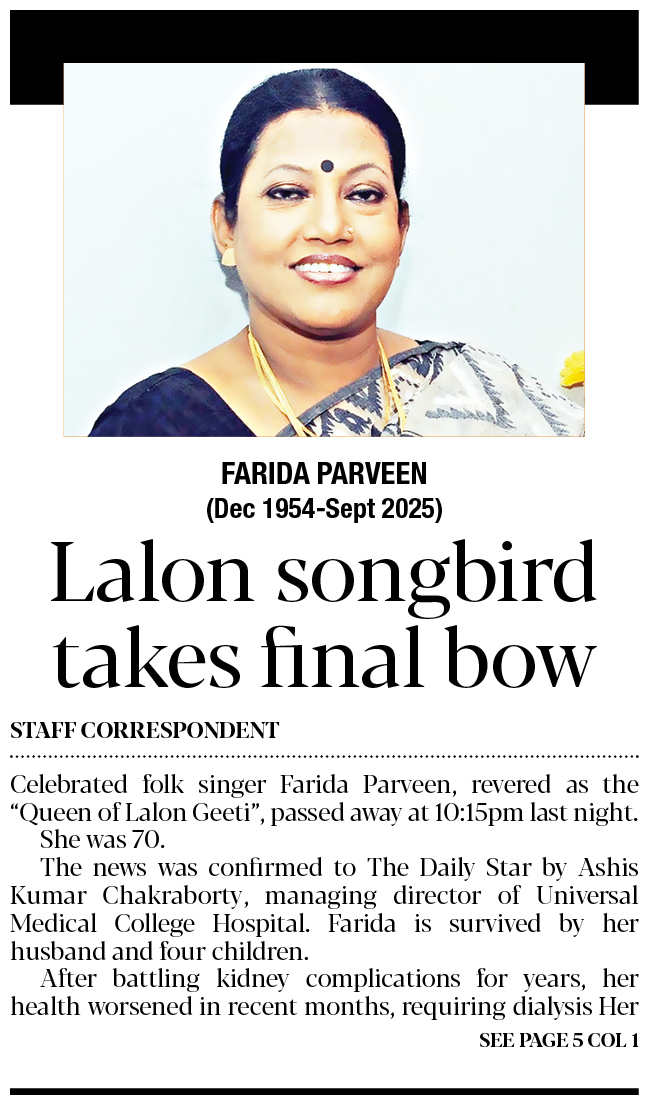 FARIDA PARVEEN
(Dec 1954-Sept 2025)

Lalon songbird takes final bow

STAFF CORRESPONDENT

Celebrated folk singer Farida Parveen, revered as the "Queen of Lalon Geeti", passed away at 10:15pm last night.

She was 70.

The news was confirmed to The Daily Star by Ashis Kumar Chakraborty, managing director of Universal Medical College Hospital. Farida is survived by her husband and four children.

After battling kidney complications for years, her health worsened in recent months, requiring dialysis Her

SEE PAGE 5 COL 1